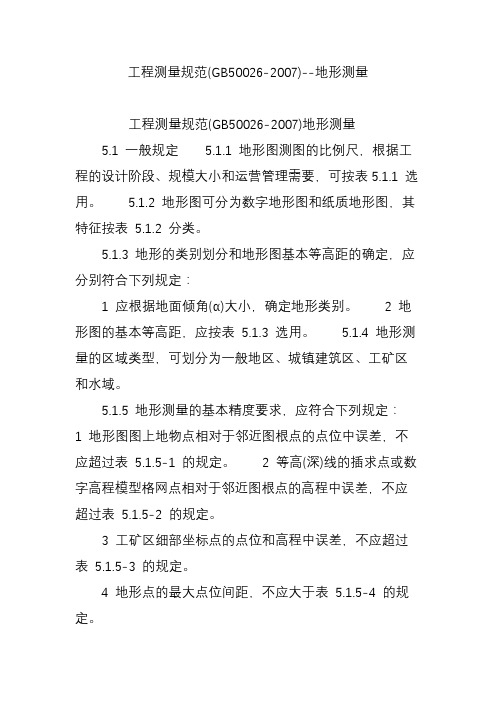 工程测量规范(GB50026-2007)--地形测量

工程测量规范(GB50026-2007)地形测量

5.1 一般规定 5.1.1 地形图测图的比例尺，根据工程的设计阶段、规模大小和运营管理需要，可按表 5.1.1 选用。 5.1.2 地形图可分为数字地形图和纸质地形图，其特征按表 5.1.2 分类。

5.1.3 地形的类别划分和地形图基本等高距的确定，应分别符合下列规定：

1 应根据地面倾角(α)大小，确定地形类别。 2 地形图的基本等高距，应按表 5.1.3 选用。 5.1.4 地形测量的区域类型，可划分为一般地区、城镇建筑区、工矿区和水域。

5.1.5 地形测量的基本精度要求，应符合下列规定：
1 地形图图上地物点相对于邻近图根点的点位中误差，不应超过表 5.1.5-1 的规定。 2 等高(深)线的插求点或数字高程模型格网点相对于邻近图根点的高程中误差，不应超过表 5.1.5-2 的规定。

3 工矿区细部坐标点的点位和高程中误差，不应超过表 5.1.5-3 的规定。

4 地形点的最大点位间距，不应大于表 5.1.5-4 的规定。